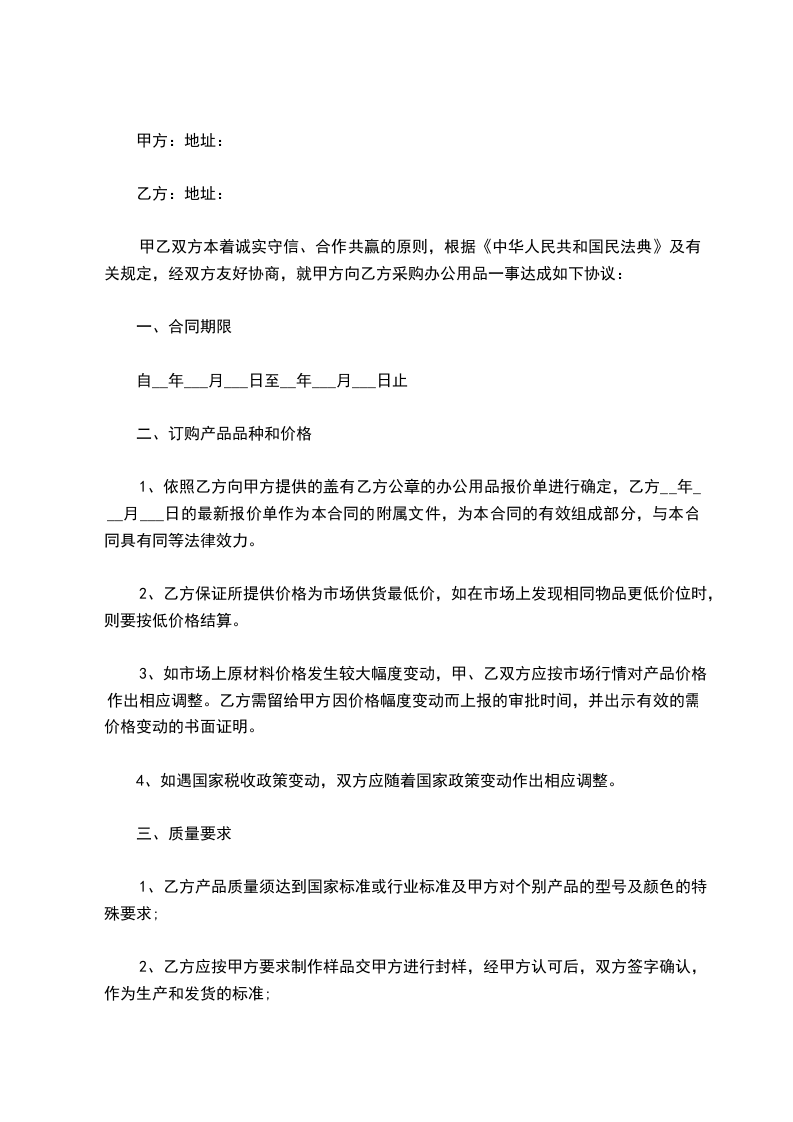 甲方：地址：

乙方：地址：

甲乙双方本着诚实守信、合作共赢的原则，根据《中华人民共和国民法典》及有关规定，经双方友好协商，就甲方向乙方采购办公用品一事达成如下协议：

一、合同期限

自__年___月___日至__年___月___日止

二、订购产品品种和价格

1、依照乙方向甲方提供的盖有乙方公章的办公用品报价单进行确定，乙方__年___月___日的最新报价单作为本合同的附属文件，为本合同的有效组成部分，与本合同具有同等法律效力。

2、乙方保证所提供价格为市场供货最低价，如在市场上发现相同物品更低价位时，则要按低价格结算。

3、如市场上原材料价格发生较大幅度变动，甲、乙双方应按市场行情对产品价格作出相应调整。乙方需留给甲方因价格幅度变动而上报的审批时间，并出示有效的需价格变动的书面证明。

4、如遇国家税收政策变动，双方应随着国家政策变动作出相应调整。

三、质量要求

1、乙方产品质量须达到国家标准或行业标准及甲方对个别产品的型号及颜色的特殊要求；

2、乙方应按甲方要求制作样品交甲方进行封样，经甲方认可后，双方签字确认，作为生产和发货的标准；